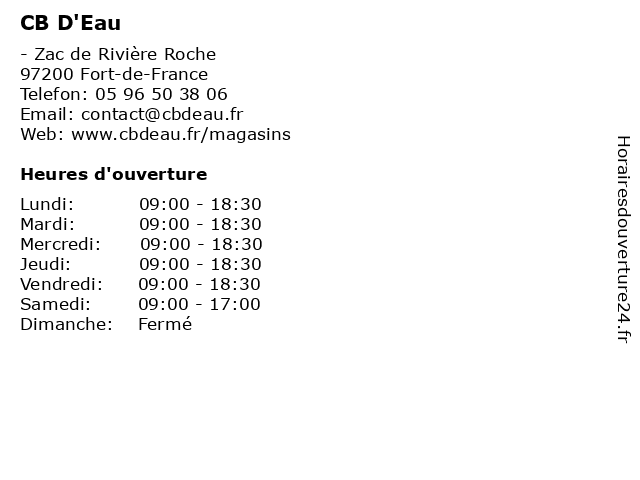 CB D'Eau

- Zac de Rivière Roche
97200 Fort-de-France
Telefon: 05 96 50 38 06
Email: contact@cbdeau.fr
Web: www.cbdeau.fr/magasins

Heures d'ouverture

Lundi: 09:00 - 18:30
Mardi: 09:00 - 18:30
Mercredi: 09:00 - 18:30
Jeudi: 09:00 - 18:30
Vendredi: 09:00 - 18:30
Samedi: 09:00 - 17:00
Dimanche: Fermé

Horairesdouverture24.fr